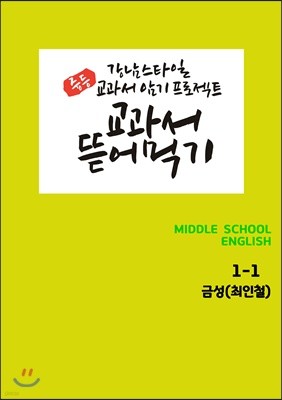 중등
강남스타일
교과서 암기 프로젝트
교과서
뜯어먹기

MIDDLE SCHOOL
ENGLISH

1-1
금성(최인철)